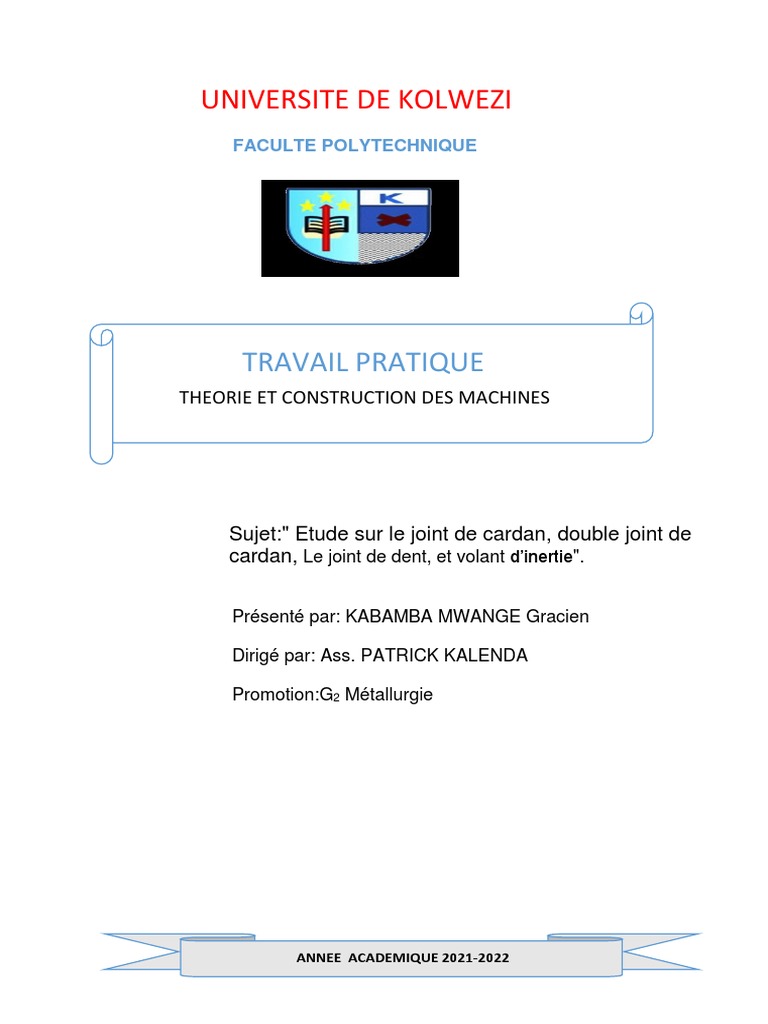 UNIVERSITE DE KOLWEZI

FACULTE POLYTECHNIQUE

K

TRAVAIL PRATIQUE

THEORIE ET CONSTRUCTION DES MACHINES

Sujet:" Etude sur le joint de cardan, double joint de cardan, Le joint de dent, et volant d'inertie".

Présenté par: KABAMBA MWANGE Gracien

Dirigé par: Ass. PATRICK KALENDA

Promotion:$G_2$ Métallurgie

ANNEE ACADEMIQUE 2021-2022